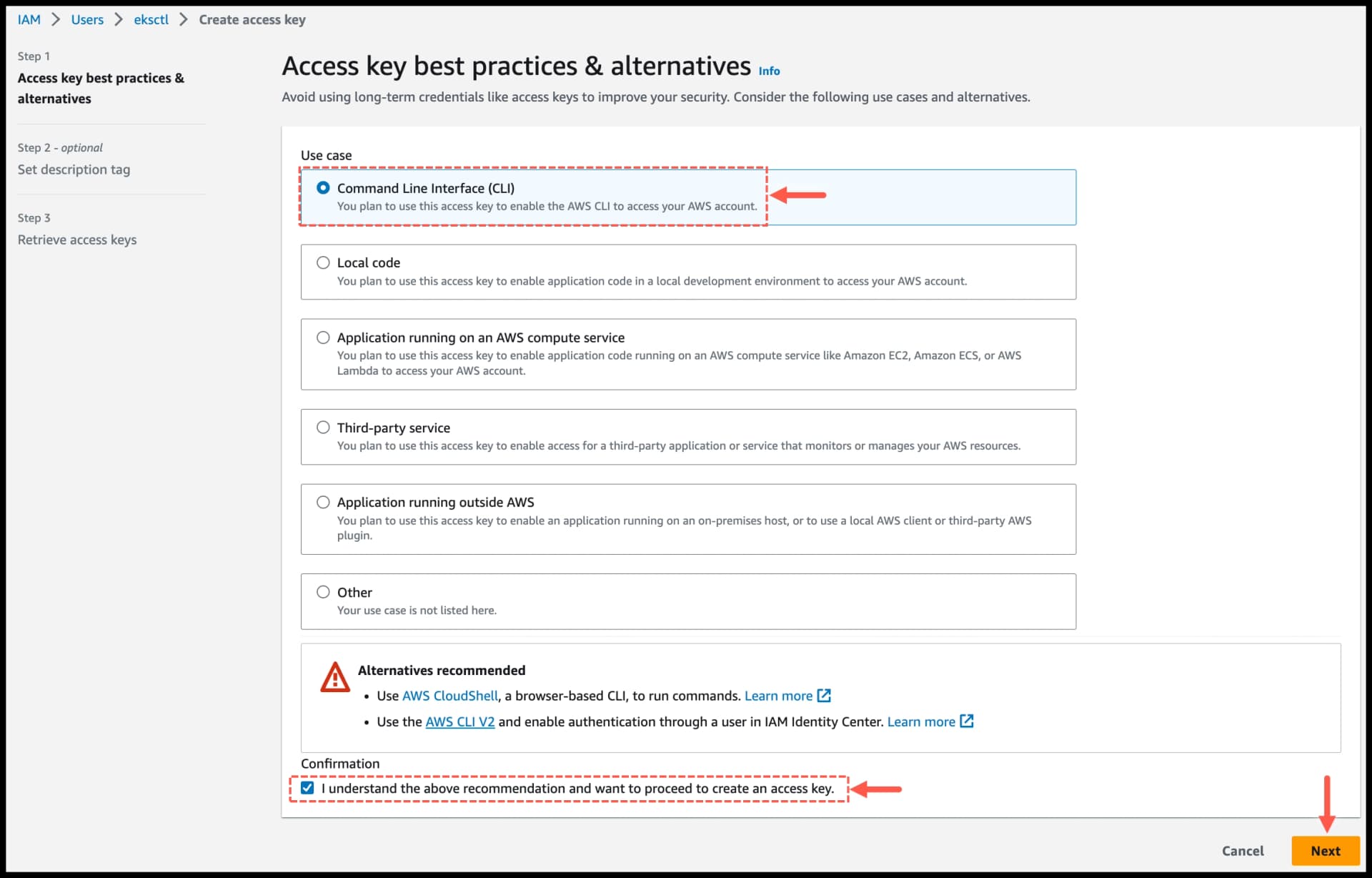 IAM > Users > eksctl > Create access key

Step 1
Access key best practices & alternatives

Step 2 - optional
Set description tag

Step 3
Retrieve access keys

Access key best practices & alternatives Info

Avoid using long-term credentials like access keys to improve your security. Consider the following use cases and alternatives.

Use case

Command Line Interface (CLI)
You plan to use this access key to enable the AWS CLI to access your AWS account.

Local code
You plan to use this access key to enable application code in a local development environment to access your AWS account.

Application running on an AWS compute service
You plan to use this access key to enable application code running on an AWS compute service like Amazon EC2, Amazon ECS, or AWS Lambda to access your AWS account.

Third-party service
You plan to use this access key to enable access for a third-party application or service that monitors or manages your AWS resources.

Application running outside AWS
You plan to use this access key to enable an application running on an on-premises host, or to use a local AWS client or third-party AWS plugin.

Other
Your use case is not listed here.

Alternatives recommended
• Use AWS CloudShell, a browser-based CLI, to run commands. Learn more
• Use the AWS CLI V2 and enable authentication through a user in IAM Identity Center. Learn more

Confirmation
I understand the above recommendation and want to proceed to create an access key.

Cancel Next